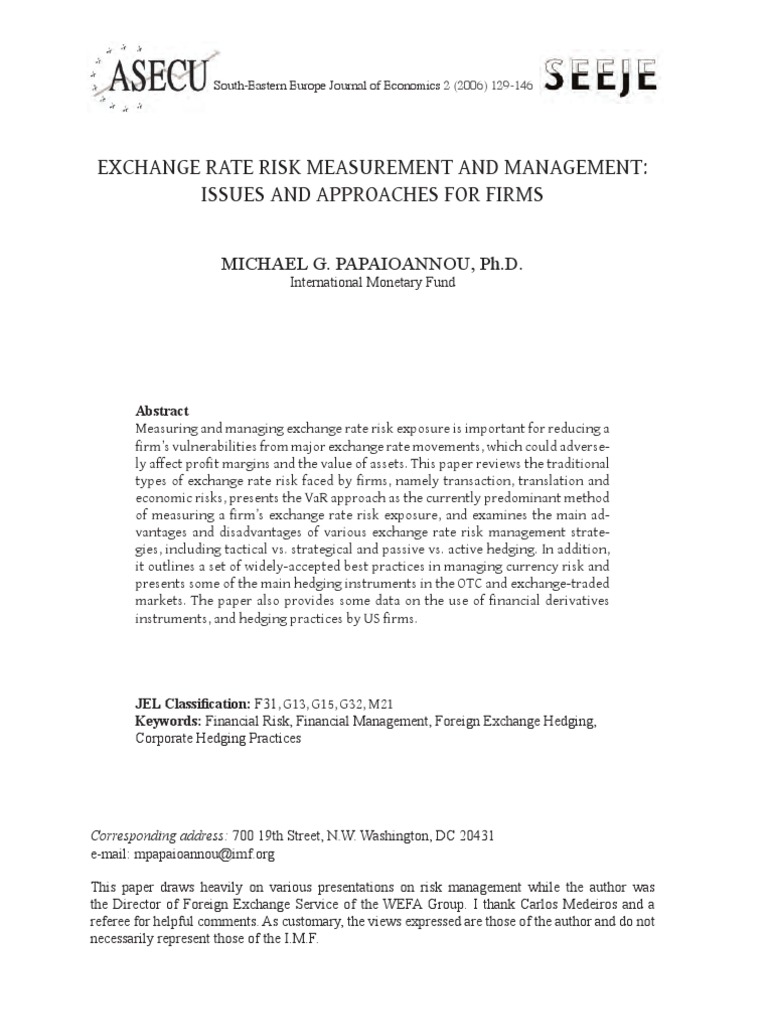 ASECU South-Eastern Europe Journal of Economics 2 (2006) 129-146 SEEJE

EXCHANGE RATE RISK MEASUREMENT AND MANAGEMENT: ISSUES AND APPROACHES FOR FIRMS

MICHAEL G. PAPAIOANNOU, Ph.D.
International Monetary Fund

Abstract
Measuring and managing exchange rate risk exposure is important for reducing a firm's vulnerabilities from major exchange rate movements, which could adversely affect profit margins and the value of assets. This paper reviews the traditional types of exchange rate risk faced by firms, namely transaction, translation and economic risks, presents the VaR approach as the currently predominant method of measuring a firm's exchange rate risk exposure, and examines the main advantages and disadvantages of various exchange rate risk management strategies, including tactical vs. strategical and passive vs. active hedging. In addition, it outlines a set of widely-accepted best practices in managing currency risk and presents some of the main hedging instruments in the OTC and exchange-traded markets. The paper also provides some data on the use of financial derivatives instruments, and hedging practices by US firms.

JEL Classification: F31, G13, G15, G32, M21
Keywords: Financial Risk, Financial Management, Foreign Exchange Hedging, Corporate Hedging Practices

Corresponding address: 700 19th Street, N.W. Washington, DC 20431
e-mail: mpapaioannou@imf.org

This paper draws heavily on various presentations on risk management while the author was the Director of Foreign Exchange Service of the WEFA Group. I thank Carlos Medeiros and a referee for helpful comments. As customary, the views expressed are those of the author and do not necessarily represent those of the I.M.F.